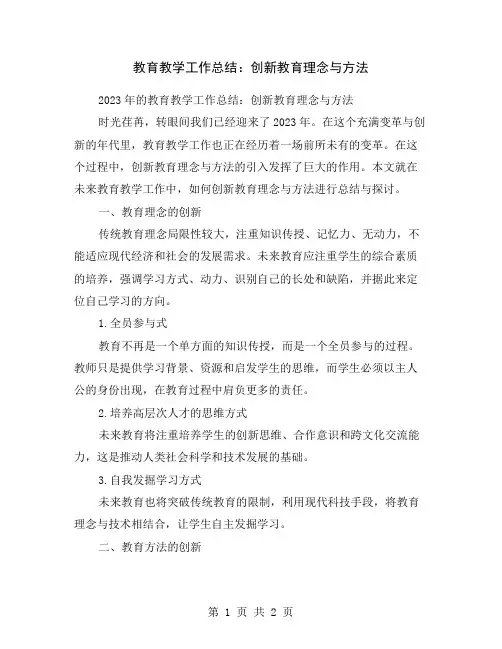 教育教学工作总结：创新教育理念与方法

2023年的教育教学工作总结：创新教育理念与方法

时光荏苒，转眼间我们已经迎来了2023年。在这个充满变革与创新的年代里，教育教学工作也正在经历着一场前所未有的变革。在这个过程中，创新教育理念与方法的引入发挥了巨大的作用。本文就在未来教育教学工作中，如何创新教育理念与方法进行总结与探讨。

一、教育理念的创新

传统教育理念局限性较大，注重知识传授、记忆力、无动力，不能适应现代经济和社会的发展需求。未来教育应注重学生的综合素质的培养，强调学习方式、动力、识别自己的长处和缺陷，并据此来定位自己学习的方向。

1.全员参与式

教育不再是一个单方面的知识传授，而是一个全员参与的过程。教师只是提供学习背景、资源和启发学生的思维，而学生必须以主人公的身份出现，在教育过程中肩负更多的责任。

2.培养高层次人才的思维方式

未来教育将注重培养学生的创新思维、合作意识和跨文化交流能力，这是推动人类社会科学和技术发展的基础。

3.自我发掘学习方式

未来教育也将突破传统教育的限制，利用现代科技手段，将教育理念与技术相结合，让学生自主发掘学习。

二、教育方法的创新

第 1 页 共 2 页